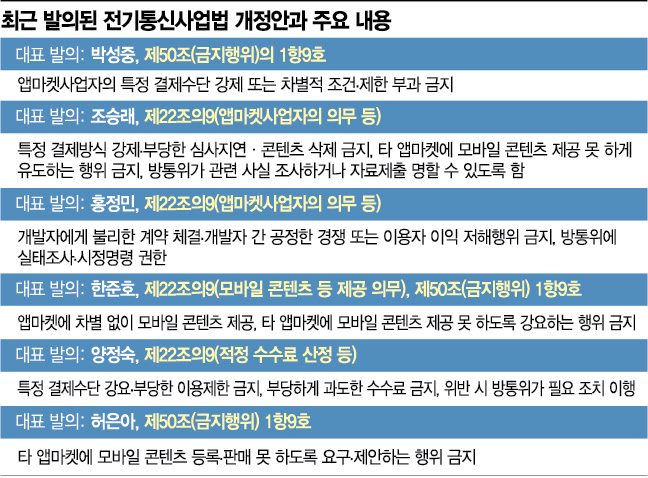 최근 발의된 전기통신사업법 개정안과 주요 내용

대표 발의: 박성중, 제50조(금지행위)의 1항9호

앱마켓사업자의 특정 결제수단 강제 또는 차별적 조건·제한 부과 금지

대표 발의: 조승래, 제22조의9(앱마켓사업자의 의무 등)

특정 결제방식 강제·부당한 심사지연 · 콘텐츠 삭제 금지, 타 앱마켓에 모바일 콘텐츠 제공 못 하게 유도하는 행위 금지, 방통위가 관련 사실 조사하거나 자료제출 명할 수 있도록 함

대표 발의: 홍정민, 제22조의9(앱마켓사업자의 의무 등)

개발자에게 불리한 계약 체결·개발자 간 공정한 경쟁 또는 이용자 이익 저해행위 금지, 방통위에 실태조사·시정명령 권한

대표 발의: 한준호, 제22조의9(모바일 콘텐츠 등 제공 의무), 제50조(금지행위) 1항9호

앱마켓에 차별 없이 모바일 콘텐츠 제공, 타 앱마켓에 모바일 콘텐츠 제공 못 하도록 강요하는 행위 금지

대표 발의: 양정숙, 제22조의9(적정 수수료 산정 등)

특정 결제수단 강요·부당한 이용제한 금지, 부당하게 과도한 수수료 금지, 위반 시 방통위가 필요 조치 이행

대표 발의: 허은아, 제50조(금지행위) 1항9호

타 앱마켓에 모바일 콘텐츠 등록·판매 못 하도록 요구·제안하는 행위 금지